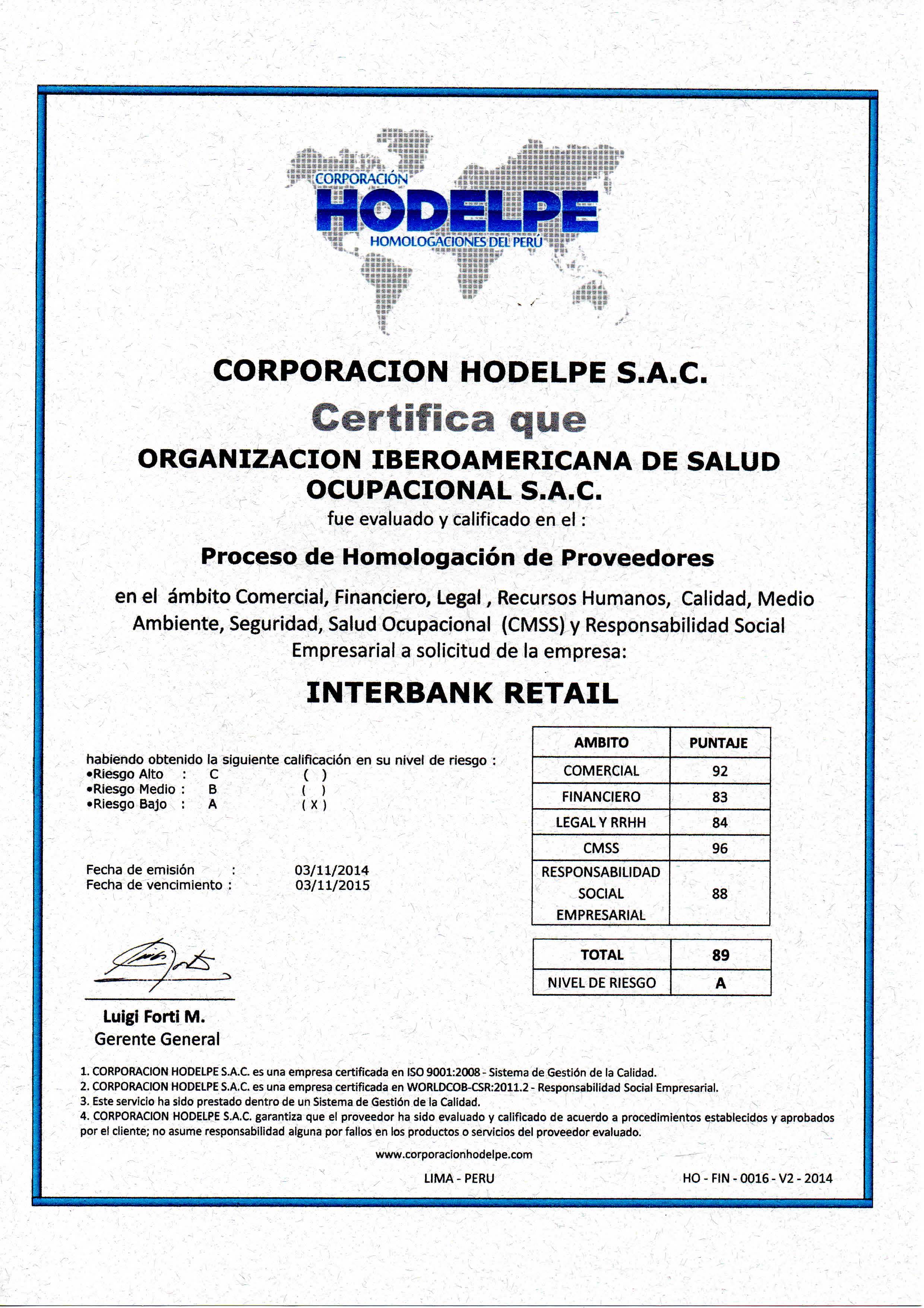 CORPORACIÓN
HODELPE
HOMOLOGACIONES DEL PERÚ

CORPORACION HODELPE S.A.C.

Certifica que

ORGANIZACION IBEROAMERICANA DE SALUD OCUPACIONAL S.A.C.

fue evaluado y calificado en el :

Proceso de Homologación de Proveedores

en el ámbito Comercial, Financiero, Legal , Recursos Humanos, Calidad, Medio Ambiente, Seguridad, Salud Ocupacional (CMSS) y Responsabilidad Social Empresarial a solicitud de la empresa:

INTERBANK RETAIL

habiendo obtenido la siguiente calificación en su nivel de riesgo :
•Riesgo Alto : C ( )
•Riesgo Medio : B ( )
•Riesgo Bajo : A ( X )

Fecha de emisión : 03/11/2014
Fecha de vencimiento : 03/11/2015

| AMBITO | PUNTAJE |
|---|---|
| COMERCIAL | 92 |
| FINANCIERO | 83 |
| LEGAL Y RRHH | 84 |
| CMSS | 96 |
| RESPONSABILIDAD SOCIAL EMPRESARIAL | 88 |

| TOTAL | 89 |
|---|---|
| NIVEL DE RIESGO | A |

Luigi Forti M.
Gerente General

1. CORPORACION HODELPE S.A.C. es una empresa certificada en ISO 9001:2008 - Sistema de Gestión de la Calidad.
2. CORPORACION HODELPE S.A.C. es una empresa certificada en WORLDCOB-CSR:2011.2 - Responsabilidad Social Empresarial.
3. Este servicio ha sido prestado dentro de un Sistema de Gestión de la Calidad.
4. CORPORACION HODELPE S.A.C. garantiza que el proveedor ha sido evaluado y calificado de acuerdo a procedimientos establecidos y aprobados por el cliente; no asume responsabilidad alguna por fallos en los productos o servicios del proveedor evaluado.

www.corporacionhodelpe.com

LIMA - PERU

HO - FIN - 0016 - V2 - 2014